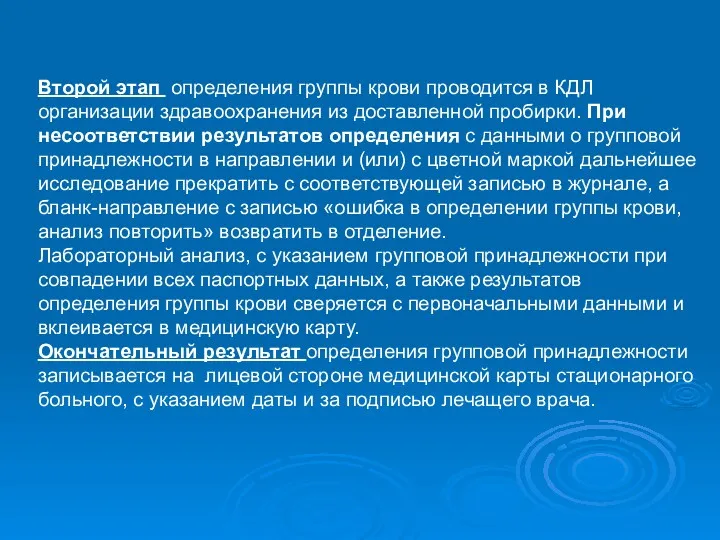 Второй этап определения группы крови проводится в КДЛ организации здравоохранения из доставленной пробирки. При несоответствии результатов определения с данными о групповой принадлежности в направлении и (или) с цветной маркой дальнейшее исследование прекратить с соответствующей записью в журнале, а бланк-направление с записью «ошибка в определении группы крови, анализ повторить» возвратить в отделение.
Лабораторный анализ, с указанием групповой принадлежности при совпадении всех паспортных данных, а также результатов определения группы крови сверяется с первоначальными данными и вклеивается в медицинскую карту.
Окончательный результат определения групповой принадлежности записывается на лицевой стороне медицинской карты стационарного больного, с указанием даты и за подписью лечащего врача.